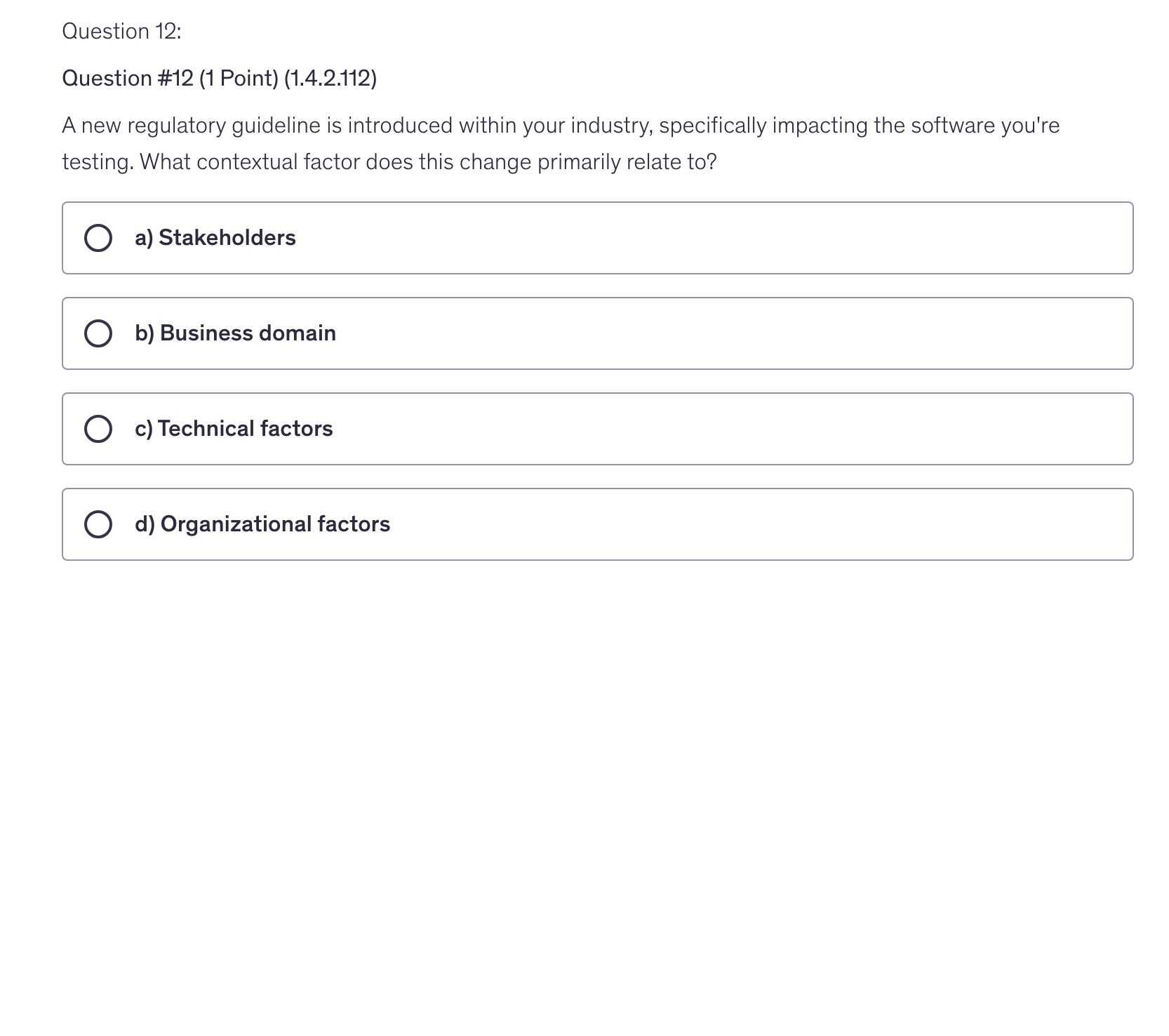 Question 12:

Question #12 (1 Point) (1.4.2.112)

A new regulatory guideline is introduced within your industry, specifically impacting the software you're testing. What contextual factor does this change primarily relate to?

a) Stakeholders

b) Business domain

c) Technical factors

d) Organizational factors